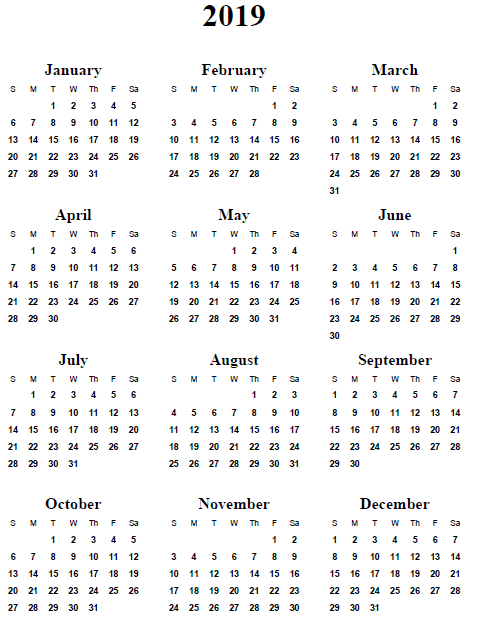 2019

January

| S | M | T | W | Th | F | Sa |
|---|---|---|---|---|---|---|
| | | 1 | 2 | 3 | 4 | 5 |
| 6 | 7 | 8 | 9 | 10 | 11 | 12 |
| 13 | 14 | 15 | 16 | 17 | 18 | 19 |
| 20 | 21 | 22 | 23 | 24 | 25 | 26 |
| 27 | 28 | 29 | 30 | 31 | | |

February

| S | M | T | W | Th | F | Sa |
|---|---|---|---|---|---|---|
| | | | | | 1 | 2 |
| 3 | 4 | 5 | 6 | 7 | 8 | 9 |
| 10 | 11 | 12 | 13 | 14 | 15 | 16 |
| 17 | 18 | 19 | 20 | 21 | 22 | 23 |
| 24 | 25 | 26 | 27 | 28 | | |

March

| S | M | T | W | Th | F | Sa |
|---|---|---|---|---|---|---|
| | | | | | 1 | 2 |
| 3 | 4 | 5 | 6 | 7 | 8 | 9 |
| 10 | 11 | 12 | 13 | 14 | 15 | 16 |
| 17 | 18 | 19 | 20 | 21 | 22 | 23 |
| 24 | 25 | 26 | 27 | 28 | 29 | 30 |
| 31 | | | | | | |

April

| S | M | T | W | Th | F | Sa |
|---|---|---|---|---|---|---|
| | 1 | 2 | 3 | 4 | 5 | 6 |
| 7 | 8 | 9 | 10 | 11 | 12 | 13 |
| 14 | 15 | 16 | 17 | 18 | 19 | 20 |
| 21 | 22 | 23 | 24 | 25 | 26 | 27 |
| 28 | 29 | 30 | | | | |

May

| S | M | T | W | Th | F | Sa |
|---|---|---|---|---|---|---|
| | | | 1 | 2 | 3 | 4 |
| 5 | 6 | 7 | 8 | 9 | 10 | 11 |
| 12 | 13 | 14 | 15 | 16 | 17 | 18 |
| 19 | 20 | 21 | 22 | 23 | 24 | 25 |
| 26 | 27 | 28 | 29 | 30 | 31 | |

June

| S | M | T | W | Th | F | Sa |
|---|---|---|---|---|---|---|
| | | | | | | 1 |
| 2 | 3 | 4 | 5 | 6 | 7 | 8 |
| 9 | 10 | 11 | 12 | 13 | 14 | 15 |
| 16 | 17 | 18 | 19 | 20 | 21 | 22 |
| 23 | 24 | 25 | 26 | 27 | 28 | 29 |
| 30 | | | | | | |

July

| S | M | T | W | Th | F | Sa |
|---|---|---|---|---|---|---|
| | 1 | 2 | 3 | 4 | 5 | 6 |
| 7 | 8 | 9 | 10 | 11 | 12 | 13 |
| 14 | 15 | 16 | 17 | 18 | 19 | 20 |
| 21 | 22 | 23 | 24 | 25 | 26 | 27 |
| 28 | 29 | 30 | 31 | | | |

August

| S | M | T | W | Th | F | Sa |
|---|---|---|---|---|---|---|
| | | | | 1 | 2 | 3 |
| 4 | 5 | 6 | 7 | 8 | 9 | 10 |
| 11 | 12 | 13 | 14 | 15 | 16 | 17 |
| 18 | 19 | 20 | 21 | 22 | 23 | 24 |
| 25 | 26 | 27 | 28 | 29 | 30 | 31 |

September

| S | M | T | W | Th | F | Sa |
|---|---|---|---|---|---|---|
| 1 | 2 | 3 | 4 | 5 | 6 | 7 |
| 8 | 9 | 10 | 11 | 12 | 13 | 14 |
| 15 | 16 | 17 | 18 | 19 | 20 | 21 |
| 22 | 23 | 24 | 25 | 26 | 27 | 28 |
| 29 | 30 | | | | | |

October

| S | M | T | W | Th | F | Sa |
|---|---|---|---|---|---|---|
| | | 1 | 2 | 3 | 4 | 5 |
| 6 | 7 | 8 | 9 | 10 | 11 | 12 |
| 13 | 14 | 15 | 16 | 17 | 18 | 19 |
| 20 | 21 | 22 | 23 | 24 | 25 | 26 |
| 27 | 28 | 29 | 30 | 31 | | |

November

| S | M | T | W | Th | F | Sa |
|---|---|---|---|---|---|---|
| | | | | | 1 | 2 |
| 3 | 4 | 5 | 6 | 7 | 8 | 9 |
| 10 | 11 | 12 | 13 | 14 | 15 | 16 |
| 17 | 18 | 19 | 20 | 21 | 22 | 23 |
| 24 | 25 | 26 | 27 | 28 | 29 | 30 |

December

| S | M | T | W | Th | F | Sa |
|---|---|---|---|---|---|---|
| 1 | 2 | 3 | 4 | 5 | 6 | 7 |
| 8 | 9 | 10 | 11 | 12 | 13 | 14 |
| 15 | 16 | 17 | 18 | 19 | 20 | 21 |
| 22 | 23 | 24 | 25 | 26 | 27 | 28 |
| 29 | 30 | 31 | | | | |